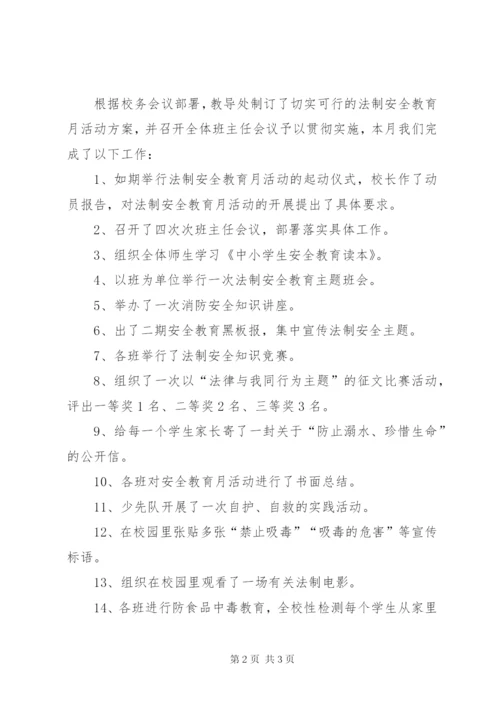 根据校务会议部署，教导处制订了切实可行的法制安全教育月活动方案，并召开全体班主任会议予以贯彻实施，本月我们完成了以下工作：

1、如期举行法制安全教育月活动的起动仪式，校长作了动员报告，对法制安全教育月活动的开展提出了具体要求。

2、召开了四次次班主任会议，部署落实具体工作。

3、组织全体师生学习《中小学生安全教育读本》。

4、以班为单位举行一次法制安全教育主题班会。

5、举办了一次消防安全知识讲座。

6、出了二期安全教育黑板报，集中宣传法制安全主题。

7、各班举行了法制安全知识竞赛。

8、组织了一次以“法律与我同行为主题”的征文比赛活动，评出一等奖1名、二等奖2名、三等奖3名。

9、给每一个学生家长寄了一封关于“防止溺水、珍惜生命”的公开信。

10、各班对安全教育月活动进行了书面总结。

11、少先队开展了一次自护、自救的实践活动。

12、在校园里张贴多张“禁止吸毒”“吸毒的危害”等宣传标语。

13、组织在校园里观看了一场有关法制电影。

14、各班进行防食品中毒教育，全校性检测每个学生从家里

第2页 共3页